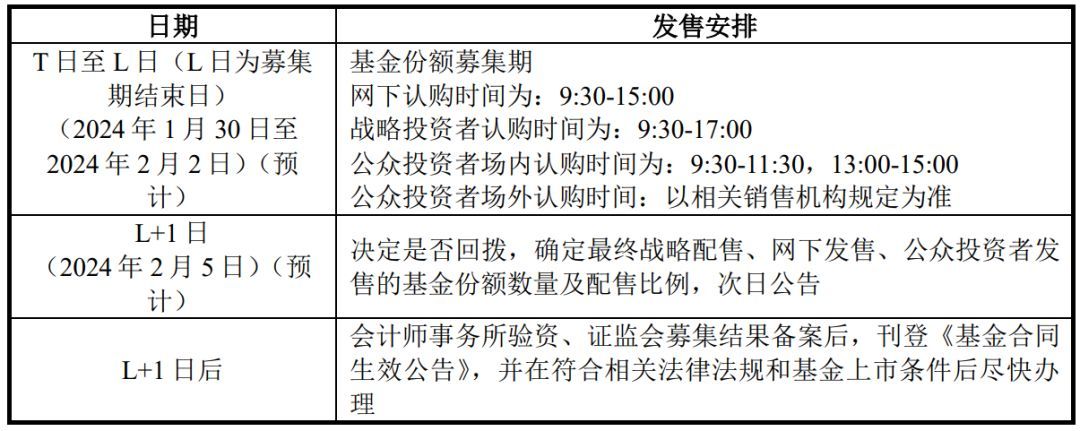 | 日期 | 发售安排 |
|---|---|
| T日至L日（L日为募集期结束日）（2024年1月30日至2024年2月2日）（预计） | 基金份额募集期 网下认购时间为：9:30-15:00 战略投资者认购时间为：9:30-17:00 公众投资者场内认购时间为：9:30-11:30，13:00-15:00 公众投资者场外认购时间：以相关销售机构规定为准 |
| L+1日（2024年2月5日）（预计） | 决定是否回拨，确定最终战略配售、网下发售、公众投资者发售的基金份额数量及配售比例，次日公告 |
| L+1日后 | 会计师事务所验资、证监会募集结果备案后，刊登《基金合同生效公告》，并在符合相关法律法规和基金上市条件后尽快办理 |